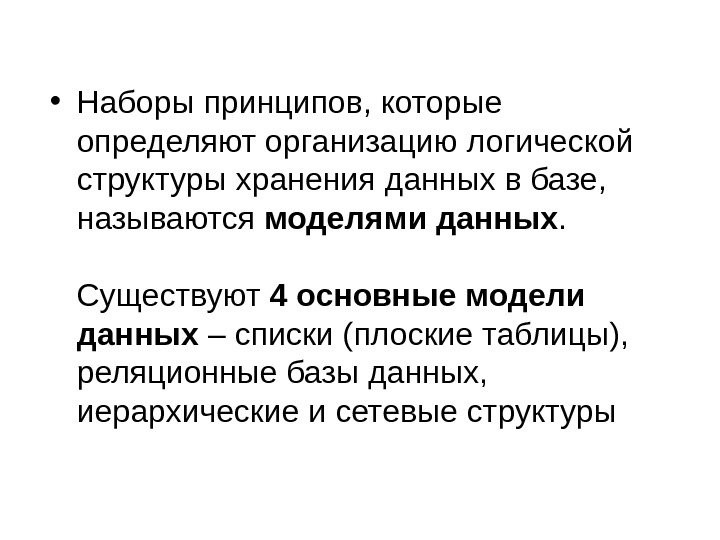 • Наборы принципов, которые определяют организацию логической структуры хранения данных в базе, называются моделями данных.

Существуют 4 основные модели данных – списки (плоские таблицы), реляционные базы данных, иерархические и сетевые структуры